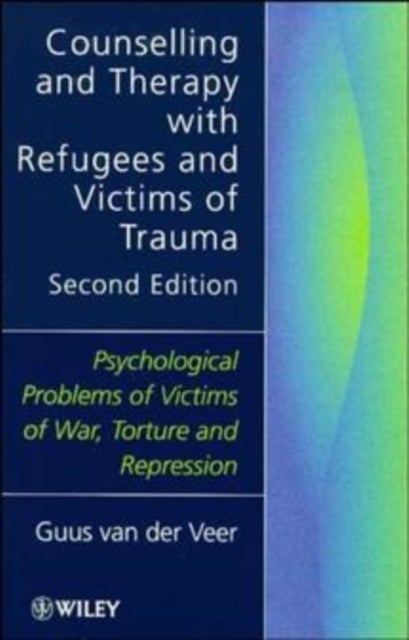 Counselling and Therapy with Refugees and Victims of Trauma

Second Edition

Psychological Problems of Victims of War, Torture and Repression

Guus van der Veer

WILEY